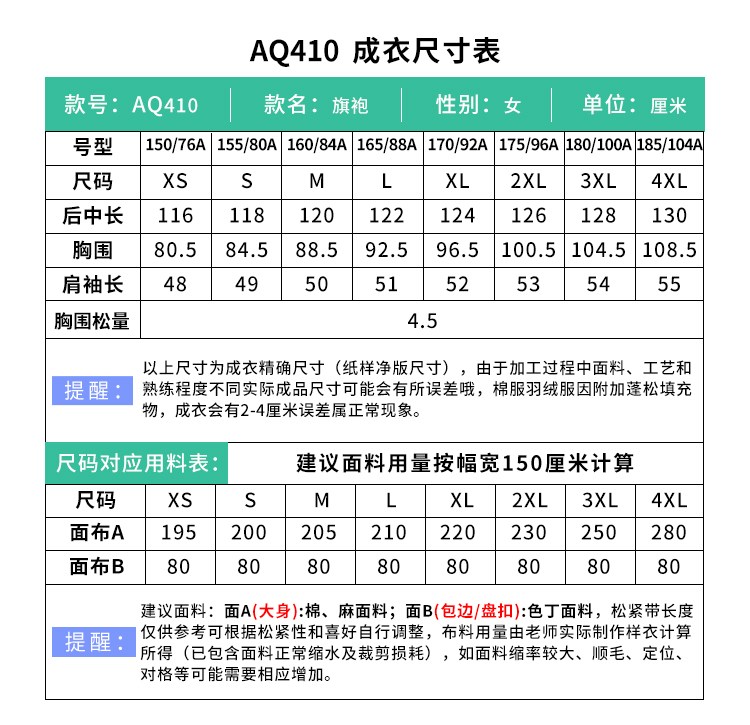 AQ410 成衣尺寸表

款号：AQ410　款名：旗袍　性别：女　单位：厘米

| 号型 | 150/76A | 155/80A | 160/84A | 165/88A | 170/92A | 175/96A | 180/100A | 185/104A |
|---|---|---|---|---|---|---|---|---|
| 尺码 | XS | S | M | L | XL | 2XL | 3XL | 4XL |
| 后中长 | 116 | 118 | 120 | 122 | 124 | 126 | 128 | 130 |
| 胸围 | 80.5 | 84.5 | 88.5 | 92.5 | 96.5 | 100.5 | 104.5 | 108.5 |
| 肩袖长 | 48 | 49 | 50 | 51 | 52 | 53 | 54 | 55 |
| 胸围松量 | 4.5 | | | | | | | |

提醒：以上尺寸为成衣精确尺寸（纸样净版尺寸），由于加工过程中面料、工艺和熟练程度不同实际成品尺寸可能会有所误差哦，棉服羽绒服因附加蓬松填充物，成衣会有2-4厘米误差属正常现象。

尺码对应用料表：　建议面料用量按幅宽150厘米计算

| 尺码 | XS | S | M | L | XL | 2XL | 3XL | 4XL |
|---|---|---|---|---|---|---|---|---|
| 面布A | 195 | 200 | 205 | 210 | 220 | 230 | 250 | 280 |
| 面布B | 80 | 80 | 80 | 80 | 80 | 80 | 80 | 80 |

提醒：建议面料：面A(大身):棉、麻面料；面B(包边/盘扣):色丁面料，松紧带长度仅供参考可根据松紧性和喜好自行调整，布料用量由老师实际制作样衣计算所得（已包含面料正常缩水及裁剪损耗），如面料缩率较大、顺毛、定位、对格等可能需要相应增加。